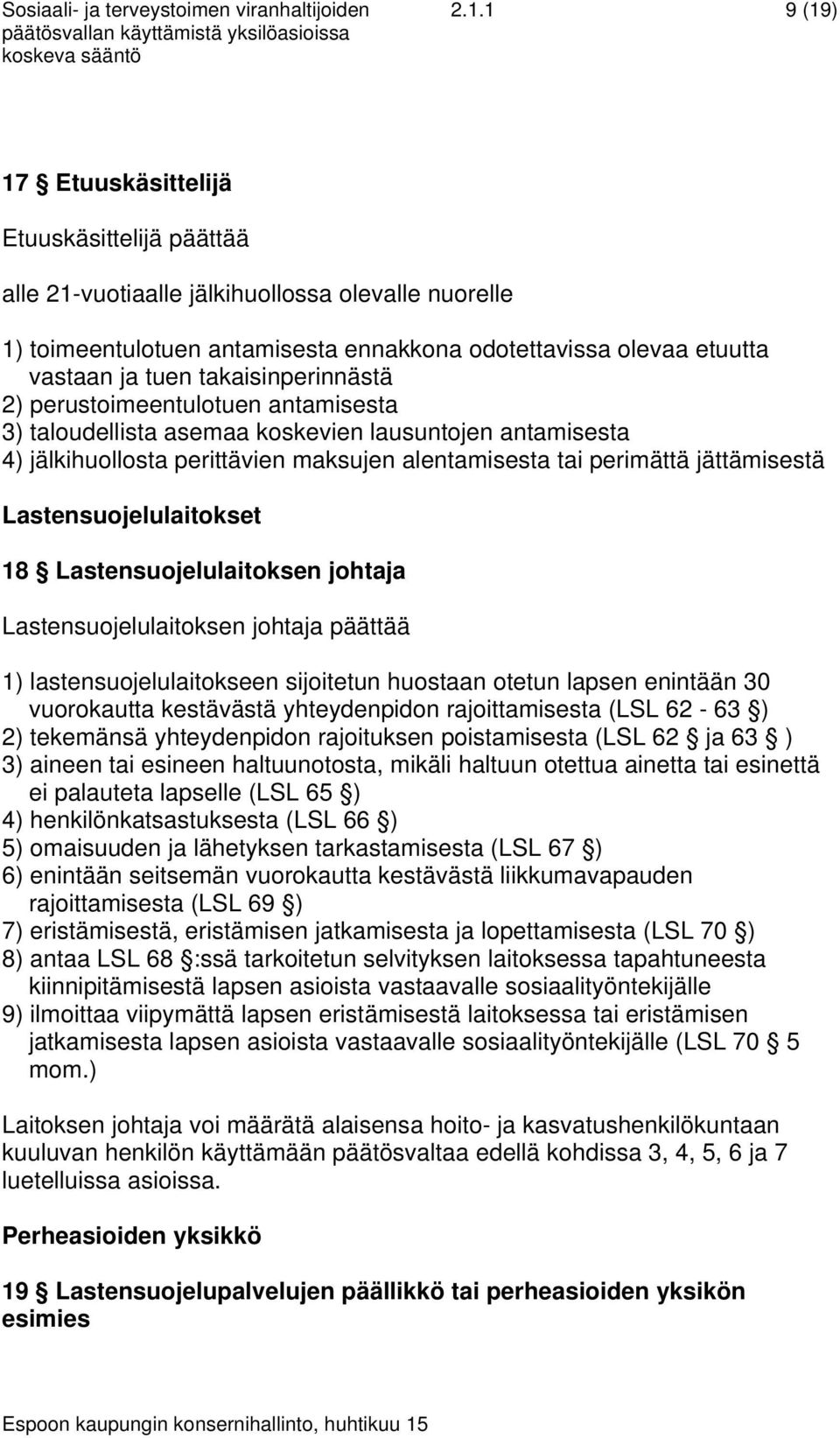 Sosiaali- ja terveystoimen viranhaltijoiden päätösvallan käyttämistä yksilöasioissa koskeva sääntö

2.1.1

9 (19)

17 § Etuuskäsittelijä

Etuuskäsittelijä päättää

alle 21-vuotiaalle jälkihuollossa olevalle nuorelle

1) toimeentulotuen antamisesta ennakkona odotettavissa olevaa etuutta vastaan ja tuen takaisinperinnästä
2) perustoimeentulotuen antamisesta
3) taloudellista asemaa koskevien lausuntojen antamisesta
4) jälkihuollosta perittävien maksujen alentamisesta tai perimättä jättämisestä

Lastensuojelulaitokset

18 § Lastensuojelulaitoksen johtaja

Lastensuojelulaitoksen johtaja päättää

1) lastensuojelulaitokseen sijoitetun huostaan otetun lapsen enintään 30 vuorokautta kestävästä yhteydenpidon rajoittamisesta (LSL 62 - 63 §)
2) tekemänsä yhteydenpidon rajoituksen poistamisesta (LSL 62 § ja 63 § )
3) aineen tai esineen haltuunotosta, mikäli haltuun otettua ainetta tai esinettä ei palauteta lapselle (LSL 65 §)
4) henkilönkatsastuksesta (LSL 66 §)
5) omaisuuden ja lähetyksen tarkastamisesta (LSL 67 §)
6) enintään seitsemän vuorokautta kestävästä liikkumavapauden rajoittamisesta (LSL 69 §)
7) eristämisestä, eristämisen jatkamisesta ja lopettamisesta (LSL 70 §)
8) antaa LSL 68 §:ssä tarkoitetun selvityksen laitoksessa tapahtuneesta kiinnipitämisestä lapsen asioista vastaavalle sosiaalityöntekijälle
9) ilmoittaa viipymättä lapsen eristämisestä laitoksessa tai eristämisen jatkamisesta lapsen asioista vastaavalle sosiaalityöntekijälle (LSL 70 § 5 mom.)

Laitoksen johtaja voi määrätä alaisensa hoito- ja kasvatushenkilökuntaan kuuluvan henkilön käyttämään päätösvaltaa edellä kohdissa 3, 4, 5, 6 ja 7 luetelluissa asioissa.

Perheasioiden yksikkö

19 § Lastensuojelupalvelujen päällikkö tai perheasioiden yksikön esimies

Espoon kaupungin konsernihallinto, huhtikuu 15